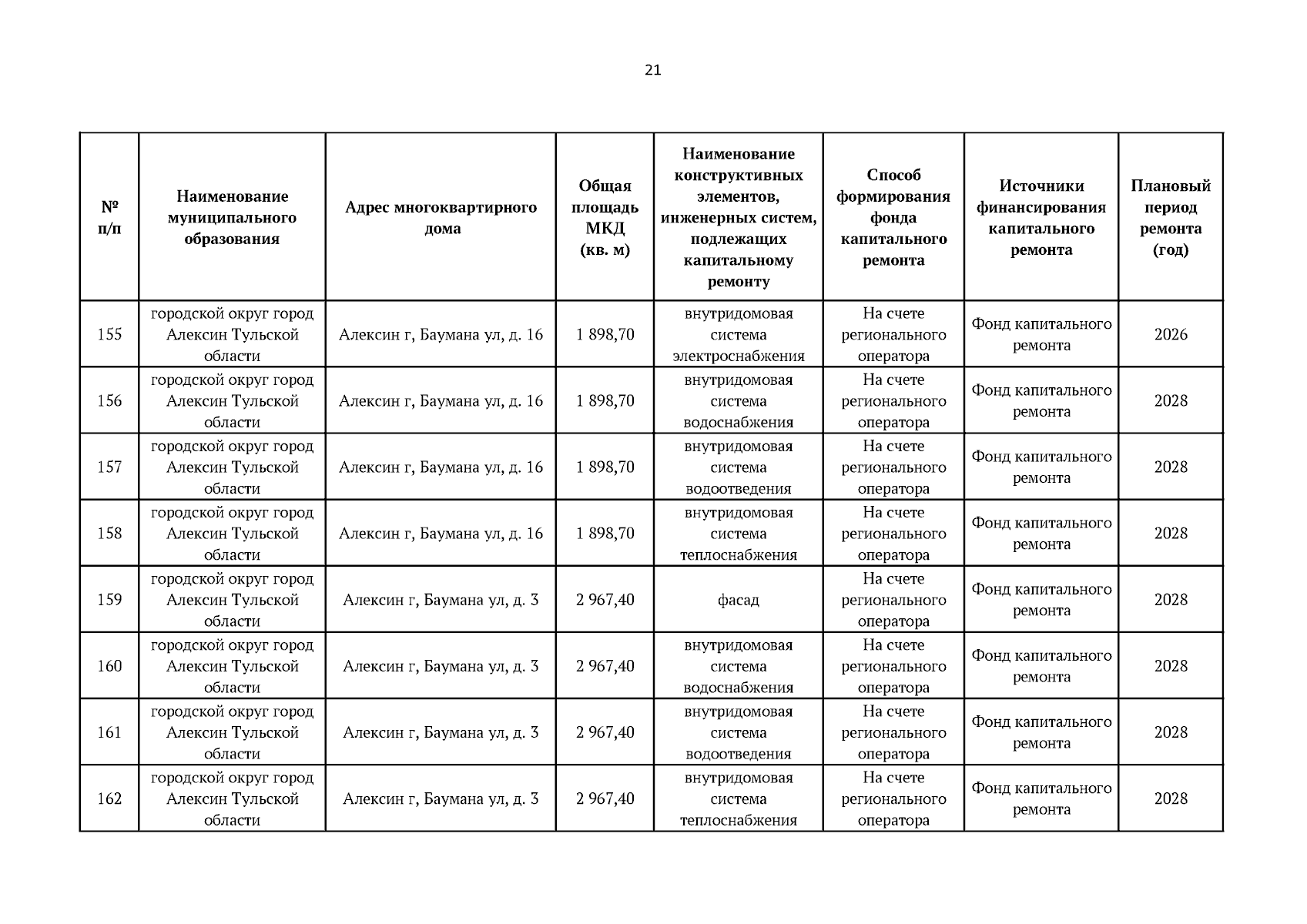 21

| № п/п | Наименование муниципального образования | Адрес многоквартирного дома | Общая площадь МКД (кв. м) | Наименование конструктивных элементов, инженерных систем, подлежащих капитальному ремонту | Способ формирования фонда капитального ремонта | Источники финансирования капитального ремонта | Плановый период ремонта (год) |
|---|---|---|---|---|---|---|---|
| 155 | городской округ город Алексин Тульской области | Алексин г, Баумана ул, д. 16 | 1 898,70 | внутридомовая система электроснабжения | На счете регионального оператора | Фонд капитального ремонта | 2026 |
| 156 | городской округ город Алексин Тульской области | Алексин г, Баумана ул, д. 16 | 1 898,70 | внутридомовая система водоснабжения | На счете регионального оператора | Фонд капитального ремонта | 2028 |
| 157 | городской округ город Алексин Тульской области | Алексин г, Баумана ул, д. 16 | 1 898,70 | внутридомовая система водоотведения | На счете регионального оператора | Фонд капитального ремонта | 2028 |
| 158 | городской округ город Алексин Тульской области | Алексин г, Баумана ул, д. 16 | 1 898,70 | внутридомовая система теплоснабжения | На счете регионального оператора | Фонд капитального ремонта | 2028 |
| 159 | городской округ город Алексин Тульской области | Алексин г, Баумана ул, д. 3 | 2 967,40 | фасад | На счете регионального оператора | Фонд капитального ремонта | 2028 |
| 160 | городской округ город Алексин Тульской области | Алексин г, Баумана ул, д. 3 | 2 967,40 | внутридомовая система водоснабжения | На счете регионального оператора | Фонд капитального ремонта | 2028 |
| 161 | городской округ город Алексин Тульской области | Алексин г, Баумана ул, д. 3 | 2 967,40 | внутридомовая система водоотведения | На счете регионального оператора | Фонд капитального ремонта | 2028 |
| 162 | городской округ город Алексин Тульской области | Алексин г, Баумана ул, д. 3 | 2 967,40 | внутридомовая система теплоснабжения | На счете регионального оператора | Фонд капитального ремонта | 2028 |